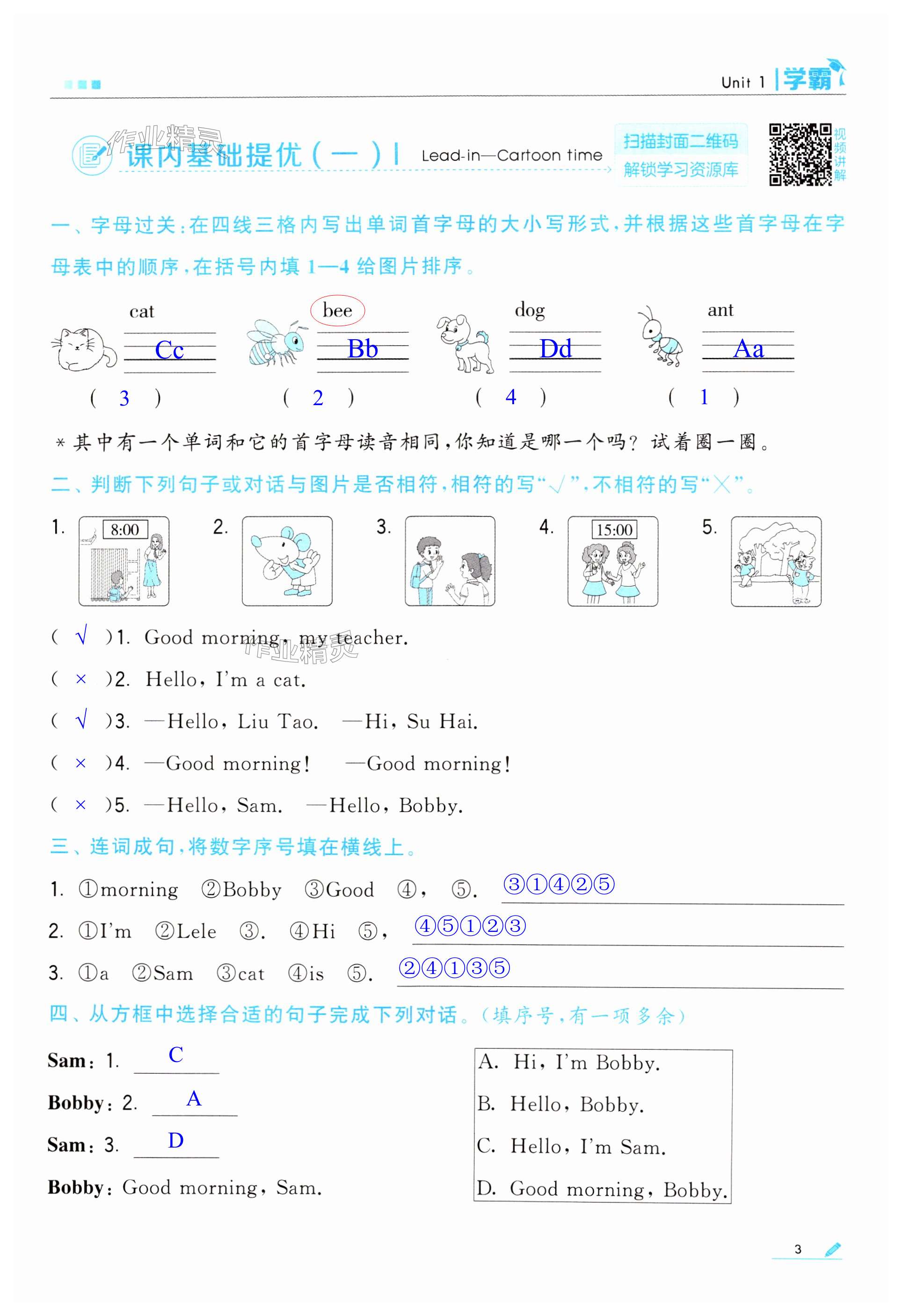 Unit 1 | 学霸

作业精灵

课内基础提优（一）| Lead-in—Cartoon time

扫描封面二维码
解锁学习资源库

视频讲解

一、字母过关：在四线三格内写出单词首字母的大小写形式，并根据这些首字母在字母表中的顺序，在括号内填 1—4 给图片排序。

cat Cc ( 3 )

bee Bb ( 2 )

dog Dd ( 4 )

ant Aa ( 1 )

* 其中有一个单词和它的首字母读音相同，你知道是哪一个吗？试着圈一圈。

二、判断下列句子或对话与图片是否相符，相符的写“√”，不相符的写“×”。

1. 8:00 2. 3. 4. 15:00 5.

( √ )1. Good morning, my teacher.

作业精灵

( × )2. Hello, I'm a cat.

( √ )3. —Hello, Liu Tao. —Hi, Su Hai.

( × )4. —Good morning! —Good morning!

( × )5. —Hello, Sam. —Hello, Bobby.

三、连词成句，将数字序号填在横线上。

1. ①morning ②Bobby ③Good ④, ⑤. ③①④②⑤

2. ①I'm ②Lele ③. ④Hi ⑤, ④⑤①②③

3. ①a ②Sam ③cat ④is ⑤. ②④①③⑤

四、从方框中选择合适的句子完成下列对话。（填序号，有一项多余）

Sam: 1. C

Bobby: 2. A

Sam: 3. D

Bobby: Good morning, Sam.

A. Hi, I'm Bobby.
B. Hello, Bobby.
C. Hello, I'm Sam.
D. Good morning, Bobby.

3